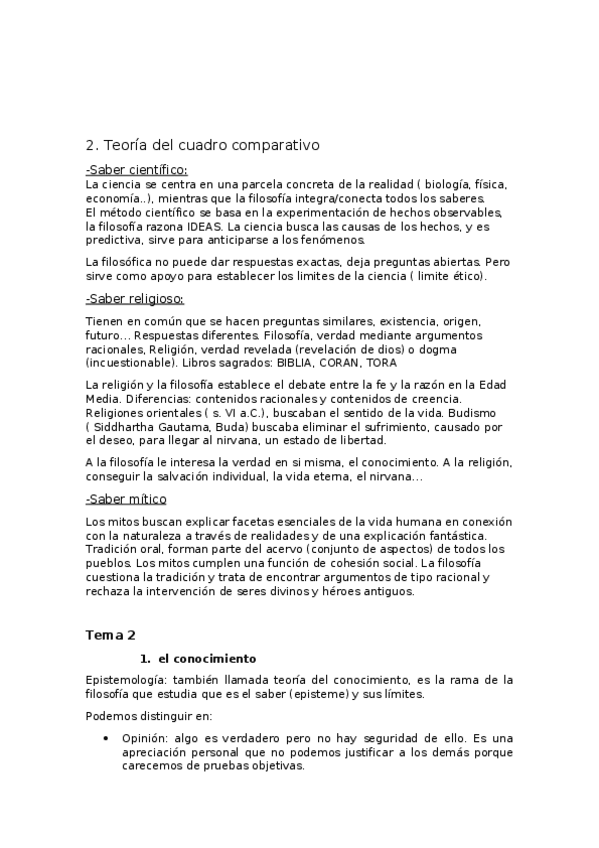 2. Teoría del cuadro comparativo

-Saber científico:
La ciencia se centra en una parcela concreta de la realidad ( biología, física, economía..), mientras que la filosofía integra/conecta todos los saberes.
El método científico se basa en la experimentación de hechos observables, la filosofía razona IDEAS. La ciencia busca las causas de los hechos, y es predictiva, sirve para anticiparse a los fenómenos.

La filosófica no puede dar respuestas exactas, deja preguntas abiertas. Pero sirve como apoyo para establecer los limites de la ciencia ( limite ético).

-Saber religioso:

Tienen en común que se hacen preguntas similares, existencia, origen, futuro... Respuestas diferentes. Filosofía, verdad mediante argumentos racionales, Religión, verdad revelada (revelación de dios) o dogma (incuestionable). Libros sagrados: BIBLIA, CORAN, TORA

La religión y la filosofía establece el debate entre la fe y la razón en la Edad Media. Diferencias: contenidos racionales y contenidos de creencia. Religiones orientales ( s. VI a.C.), buscaban el sentido de la vida. Budismo ( Siddhartha Gautama, Buda) buscaba eliminar el sufrimiento, causado por el deseo, para llegar al nirvana, un estado de libertad.

A la filosofía le interesa la verdad en si misma, el conocimiento. A la religión, conseguir la salvación individual, la vida eterna, el nirvana...

-Saber mítico

Los mitos buscan explicar facetas esenciales de la vida humana en conexión con la naturaleza a través de realidades y de una explicación fantástica. Tradición oral, forman parte del acervo (conjunto de aspectos) de todos los pueblos. Los mitos cumplen una función de cohesión social. La filosofía cuestiona la tradición y trata de encontrar argumentos de tipo racional y rechaza la intervención de seres divinos y héroes antiguos.

Tema 2

1. el conocimiento

Epistemología: también llamada teoría del conocimiento, es la rama de la filosofía que estudia que es el saber (episteme) y sus límites.

Podemos distinguir en:

• Opinión: algo es verdadero pero no hay seguridad de ello. Es una apreciación personal que no podemos justificar a los demás porque carecemos de pruebas objetivas.